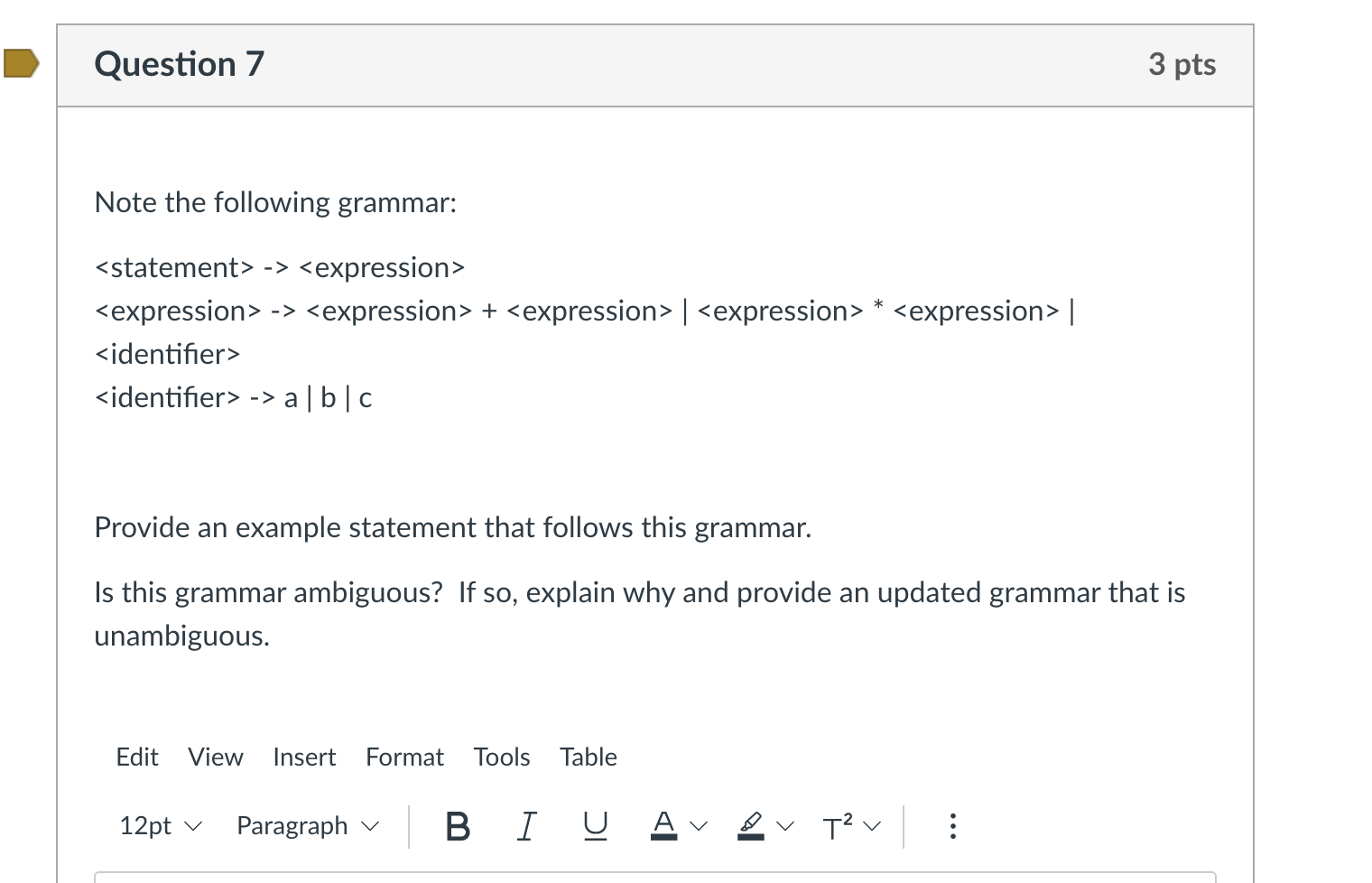 Question 7

3 pts

Note the following grammar:

<statement> -> <expression>
<expression> -> <expression> + <expression> | <expression> * <expression> | <identifier>
<identifier> -> a | b | c

Provide an example statement that follows this grammar.

Is this grammar ambiguous? If so, explain why and provide an updated grammar that is unambiguous.

Edit View Insert Format Tools Table

12pt Paragraph B I U A T²